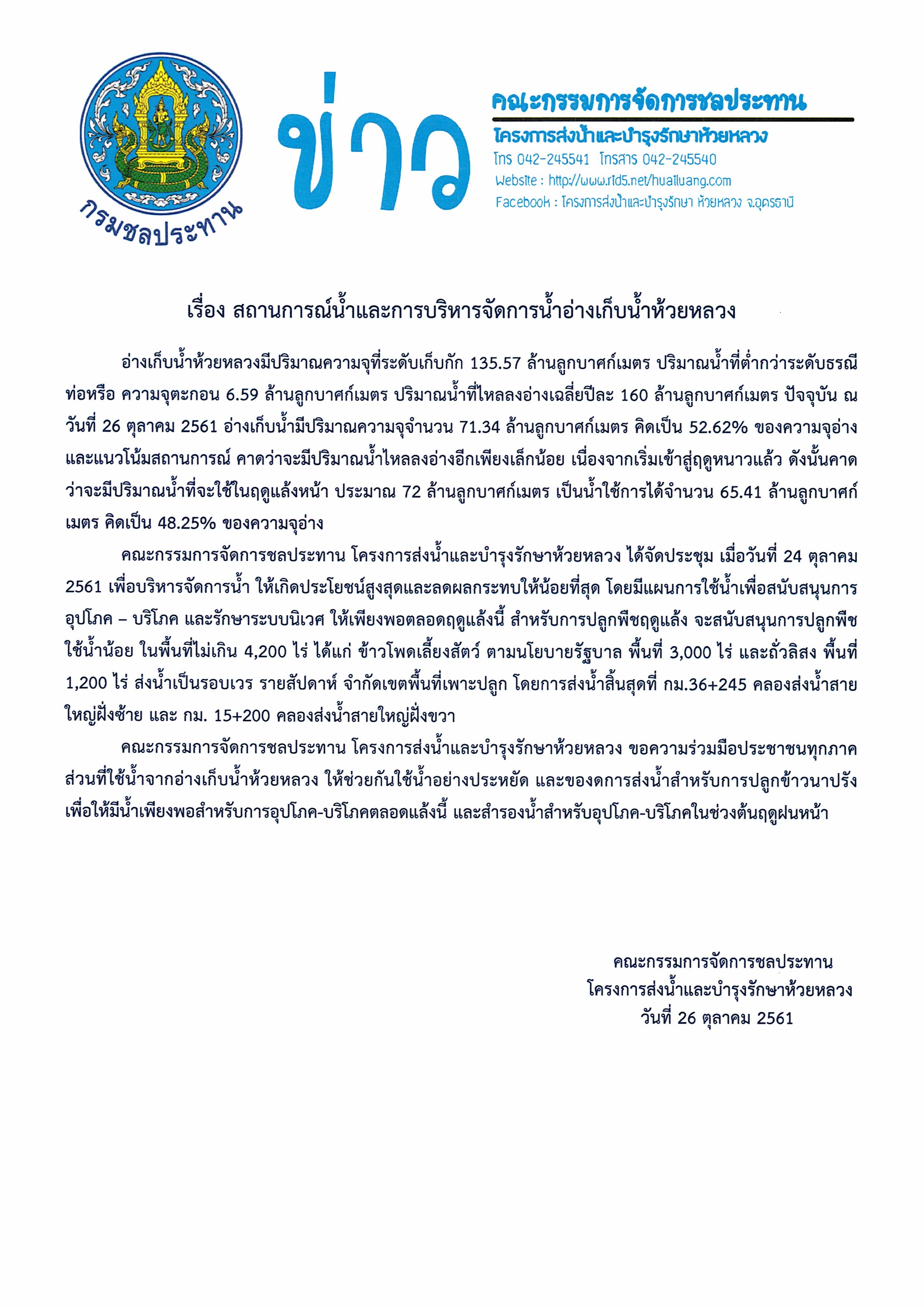 กรมชลประทาน

ข่าว

คณะกรรมการจัดการชลประทาน
โครงการส่งน้ำและบำรุงรักษาห้วยหลวง
โทร 042-245541 โทรสาร 042-245540
Website : http://www.rid5.net/huailuang.com
Facebook : โครงการส่งน้ำและบำรุงรักษา ห้วยหลวง จ.อุดรธานี

เรื่อง สถานการณ์น้ำและการบริหารจัดการน้ำอ่างเก็บน้ำห้วยหลวง

อ่างเก็บน้ำห้วยหลวงมีปริมาณความจุที่ระดับเก็บกัก 135.57 ล้านลูกบาศก์เมตร ปริมาณน้ำที่ต่ำกว่าระดับธรณีท่อหรือ ความจุตะกอน 6.59 ล้านลูกบาศก์เมตร ปริมาณน้ำที่ไหลลงอ่างเฉลี่ยปีละ 160 ล้านลูกบาศก์เมตร ปัจจุบัน ณ วันที่ 26 ตุลาคม 2561 อ่างเก็บน้ำมีปริมาณความจุจำนวน 71.34 ล้านลูกบาศก์เมตร คิดเป็น 52.62% ของความจุอ่าง และแนวโน้มสถานการณ์ คาดว่าจะมีปริมาณน้ำไหลลงอ่างอีกเพียงเล็กน้อย เนื่องจากเริ่มเข้าสู่ฤดูหนาวแล้ว ดังนั้นคาดว่าจะมีปริมาณน้ำที่จะใช้ในฤดูแล้งหน้า ประมาณ 72 ล้านลูกบาศก์เมตร เป็นน้ำใช้การได้จำนวน 65.41 ล้านลูกบาศก์เมตร คิดเป็น 48.25% ของความจุอ่าง

คณะกรรมการจัดการชลประทาน โครงการส่งน้ำและบำรุงรักษาห้วยหลวง ได้จัดประชุม เมื่อวันที่ 24 ตุลาคม 2561 เพื่อบริหารจัดการน้ำ ให้เกิดประโยชน์สูงสุดและลดผลกระทบให้น้อยที่สุด โดยมีแผนการใช้น้ำเพื่อสนับสนุนการอุปโภค – บริโภค และรักษาระบบนิเวศ ให้เพียงพอตลอดฤดูแล้งนี้ สำหรับการปลูกพืชฤดูแล้ง จะสนับสนุนการปลูกพืชใช้น้ำน้อย ในพื้นที่ไม่เกิน 4,200 ไร่ ได้แก่ ข้าวโพดเลี้ยงสัตว์ ตามนโยบายรัฐบาล พื้นที่ 3,000 ไร่ และถั่วลิสง พื้นที่ 1,200 ไร่ ส่งน้ำเป็นรอบเวร รายสัปดาห์ จำกัดเขตพื้นที่เพาะปลูก โดยการส่งน้ำสิ้นสุดที่ กม.36+245 คลองส่งน้ำสายใหญ่ฝั่งซ้าย และ กม. 15+200 คลองส่งน้ำสายใหญ่ฝั่งขวา

คณะกรรมการจัดการชลประทาน โครงการส่งน้ำและบำรุงรักษาห้วยหลวง ขอความร่วมมือประชาชนทุกภาคส่วนที่ใช้น้ำจากอ่างเก็บน้ำห้วยหลวง ให้ช่วยกันใช้น้ำอย่างประหยัด และของดการส่งน้ำสำหรับการปลูกข้าวนาปรัง เพื่อให้มีน้ำเพียงพอสำหรับการอุปโภค-บริโภคตลอดแล้งนี้ และสำรองน้ำสำหรับอุปโภค-บริโภคในช่วงต้นฤดูฝนหน้า

คณะกรรมการจัดการชลประทาน
โครงการส่งน้ำและบำรุงรักษาห้วยหลวง
วันที่ 26 ตุลาคม 2561